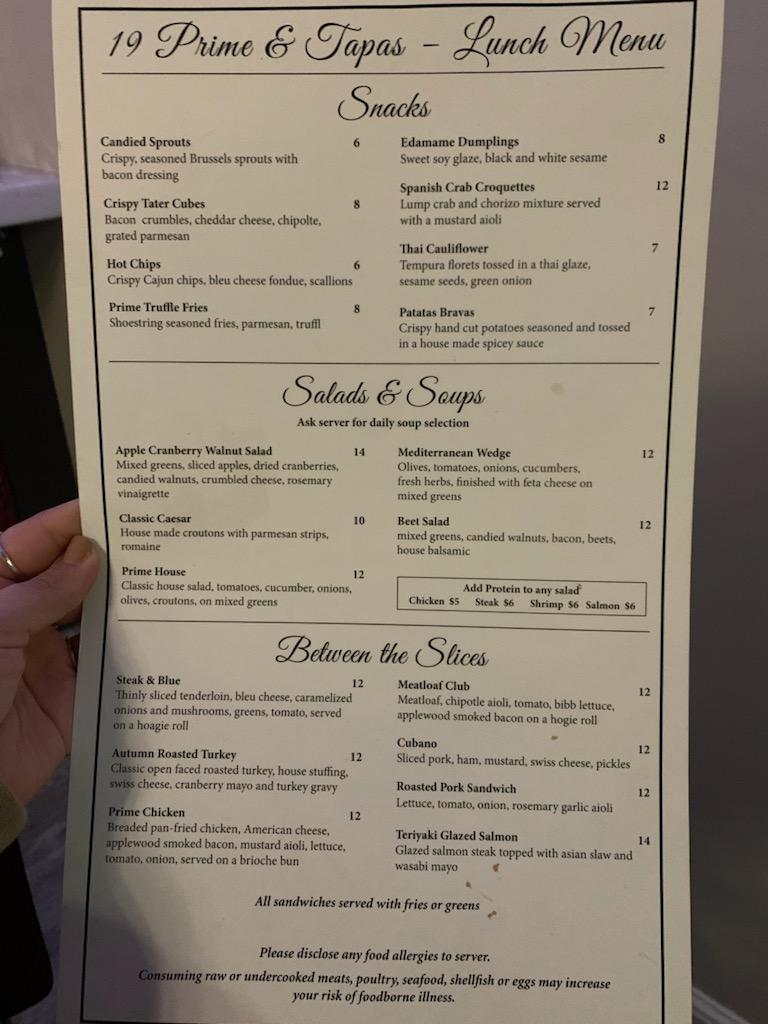 19 Prime & Tapas - Lunch Menu

Snacks

Candied Sprouts 6
Crispy, seasoned Brussels sprouts with bacon dressing

Crispy Tater Cubes 8
Bacon crumbles, cheddar cheese, chipolte, grated parmesan

Hot Chips 6
Crispy Cajun chips, bleu cheese fondue, scallions

Prime Truffle Fries 8
Shoestring seasoned fries, parmesan, truffl

Edamame Dumplings 8
Sweet soy glaze, black and white sesame

Spanish Crab Croquettes 12
Lump crab and chorizo mixture served with a mustard aioli

Thai Cauliflower 7
Tempura florets tossed in a thai glaze, sesame seeds, green onion

Patatas Bravas 7
Crispy hand cut potatoes seasoned and tossed in a house made spicey sauce

Salads & Soups

Ask server for daily soup selection

Apple Cranberry Walnut Salad 14
Mixed greens, sliced apples, dried cranberries, candied walnuts, crumbled cheese, rosemary vinaigrette

Classic Caesar 10
House made croutons with parmesan strips, romaine

Prime House 12
Classic house salad, tomatoes, cucumber, onions, olives, croutons, on mixed greens

Mediterranean Wedge 12
Olives, tomatoes, onions, cucumbers, fresh herbs, finished with feta cheese on mixed greens

Beet Salad 12
mixed greens, candied walnuts, bacon, beets, house balsamic

Add Protein to any salad
Chicken $5 Steak $6 Shrimp $6 Salmon $6

Between the Slices

Steak & Blue 12
Thinly sliced tenderloin, bleu cheese, caramelized onions and mushrooms, greens, tomato, served on a hoagie roll

Autumn Roasted Turkey 12
Classic open faced roasted turkey, house stuffing, swiss cheese, cranberry mayo and turkey gravy

Prime Chicken 12
Breaded pan-fried chicken, American cheese, applewood smoked bacon, mustard aioli, lettuce, tomato, onion, served on a brioche bun

Meatloaf Club 12
Meatloaf, chipotle aioli, tomato, bibb lettuce, applewood smoked bacon on a hogie roll

Cubano 12
Sliced pork, ham, mustard, swiss cheese, pickles

Roasted Pork Sandwich 12
Lettuce, tomato, onion, rosemary garlic aioli

Teriyaki Glazed Salmon 14
Glazed salmon steak topped with asian slaw and wasabi mayo

All sandwiches served with fries or greens

Please disclose any food allergies to server.

Consuming raw or undercooked meats, poultry, seafood, shellfish or eggs may increase your risk of foodborne illness.